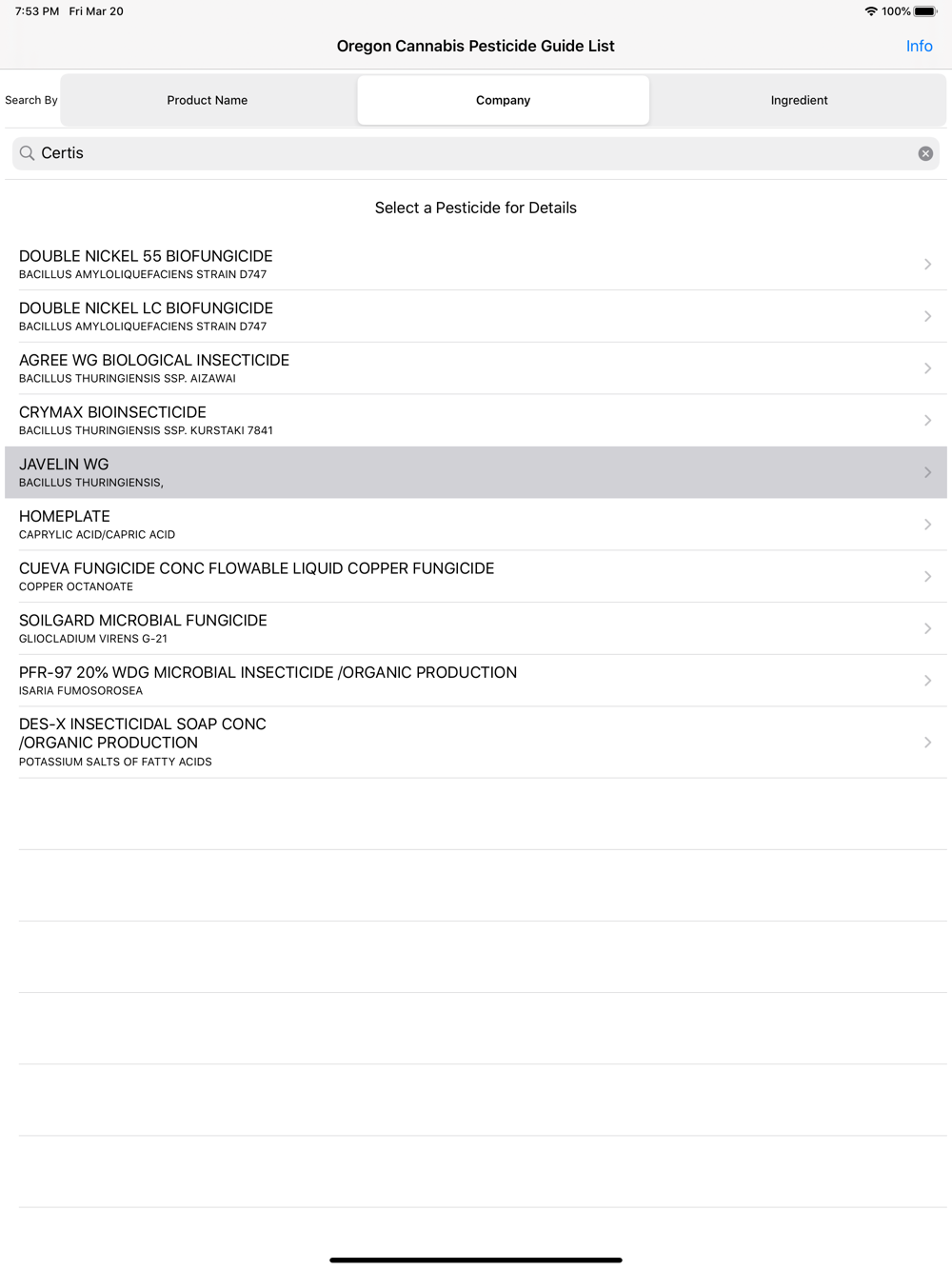 7:53 PM Fri Mar 20

100%

Oregon Cannabis Pesticide Guide List

Info

Search By

Product Name

Company

Ingredient

Certis

Select a Pesticide for Details

DOUBLE NICKEL 55 BIOFUNGICIDE
BACILLUS AMYLOLIQUEFACIENS STRAIN D747

DOUBLE NICKEL LC BIOFUNGICIDE
BACILLUS AMYLOLIQUEFACIENS STRAIN D747

AGREE WG BIOLOGICAL INSECTICIDE
BACILLUS THURINGIENSIS SSP. AIZAWAI

CRYMAX BIOINSECTICIDE
BACILLUS THURINGIENSIS SSP. KURSTAKI 7841

JAVELIN WG
BACILLUS THURINGIENSIS,

HOMEPLATE
CAPRYLIC ACID/CAPRIC ACID

CUEVA FUNGICIDE CONC FLOWABLE LIQUID COPPER FUNGICIDE
COPPER OCTANOATE

SOILGARD MICROBIAL FUNGICIDE
GLIOCLADIUM VIRENS G-21

PFR-97 20% WDG MICROBIAL INSECTICIDE /ORGANIC PRODUCTION
ISARIA FUMOSOROSEA

DES-X INSECTICIDAL SOAP CONC /ORGANIC PRODUCTION
POTASSIUM SALTS OF FATTY ACIDS